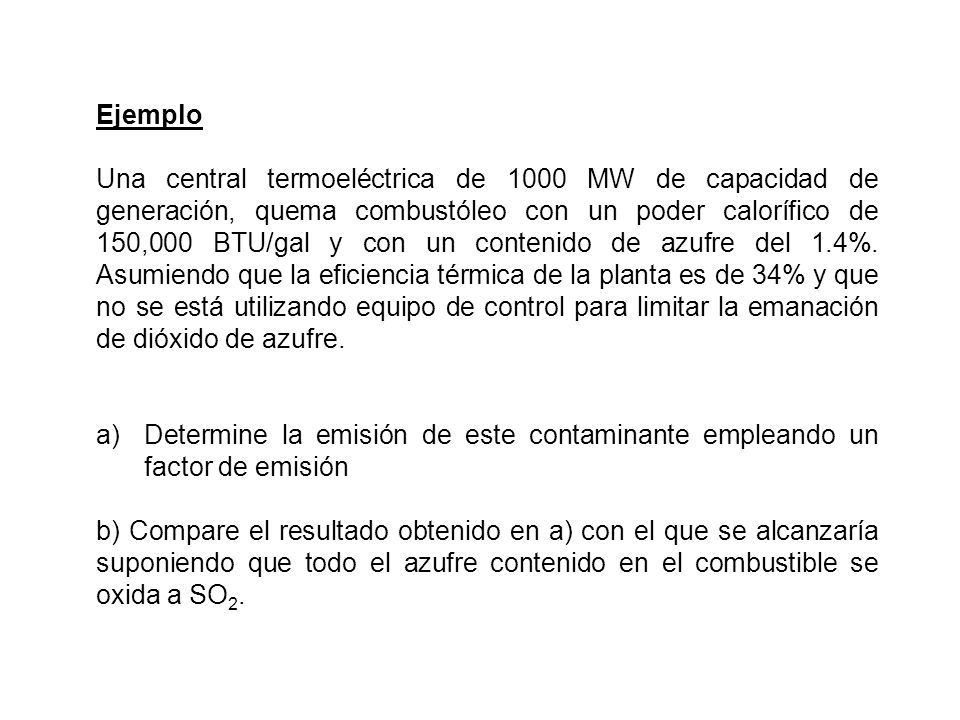 Ejemplo

Una central termoeléctrica de 1000 MW de capacidad de generación, quema combustóleo con un poder calorífico de 150,000 BTU/gal y con un contenido de azufre del 1.4%. Asumiendo que la eficiencia térmica de la planta es de 34% y que no se está utilizando equipo de control para limitar la emanación de dióxido de azufre.

a) Determine la emisión de este contaminante empleando un factor de emisión

b) Compare el resultado obtenido en a) con el que se alcanzaría suponiendo que todo el azufre contenido en el combustible se oxida a $SO_2$.